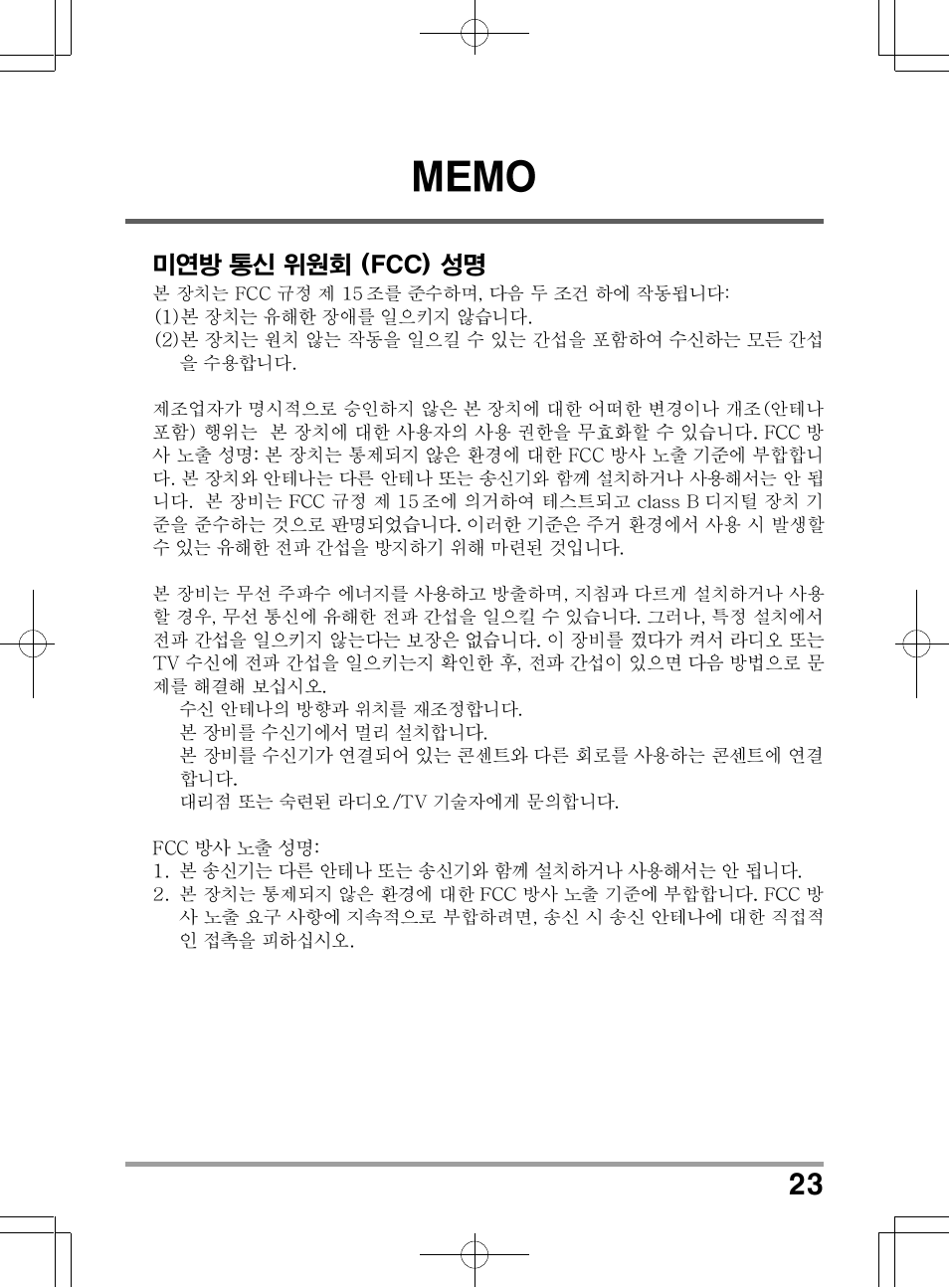 MEMO

미연방 통신 위원회 (FCC) 성명
본 장치는 FCC 규정 제 15조를 준수하며, 다음 두 조건 하에 작동됩니다:
(1)본 장치는 유해한 장애를 일으키지 않습니다.
(2)본 장치는 원치 않는 작동을 일으킬 수 있는 간섭을 포함하여 수신하는 모든 간섭을 수용합니다.

제조업자가 명시적으로 승인하지 않은 본 장치에 대한 어떠한 변경이나 개조(안테나 포함) 행위는 본 장치에 대한 사용자의 사용 권한을 무효화할 수 있습니다. FCC 방사 노출 성명: 본 장치는 통제되지 않은 환경에 대한 FCC 방사 노출 기준에 부합합니다. 본 장치와 안테나는 다른 안테나 또는 송신기와 함께 설치하거나 사용해서는 안 됩니다. 본 장비는 FCC 규정 제 15조에 의거하여 테스트되고 class B 디지털 장치 기준을 준수하는 것으로 판명되었습니다. 이러한 기준은 주거 환경에서 사용 시 발생할 수 있는 유해한 전파 간섭을 방지하기 위해 마련된 것입니다.

본 장비는 무선 주파수 에너지를 사용하고 방출하며, 지침과 다르게 설치하거나 사용할 경우, 무선 통신에 유해한 전파 간섭을 일으킬 수 있습니다. 그러나, 특정 설치에서 전파 간섭을 일으키지 않는다는 보장은 없습니다. 이 장비를 껐다가 켜서 라디오 또는 TV 수신에 전파 간섭을 일으키는지 확인한 후, 전파 간섭이 있으면 다음 방법으로 문제를 해결해 보십시오.
수신 안테나의 방향과 위치를 재조정합니다.
본 장비를 수신기에서 멀리 설치합니다.
본 장비를 수신기가 연결되어 있는 콘센트와 다른 회로를 사용하는 콘센트에 연결합니다.
대리점 또는 숙련된 라디오/TV 기술자에게 문의합니다.

FCC 방사 노출 성명:
1. 본 송신기는 다른 안테나 또는 송신기와 함께 설치하거나 사용해서는 안 됩니다.
2. 본 장치는 통제되지 않은 환경에 대한 FCC 방사 노출 기준에 부합합니다. FCC 방사 노출 요구 사항에 지속적으로 부합하려면, 송신 시 송신 안테나에 대한 직접적인 접촉을 피하십시오.

23